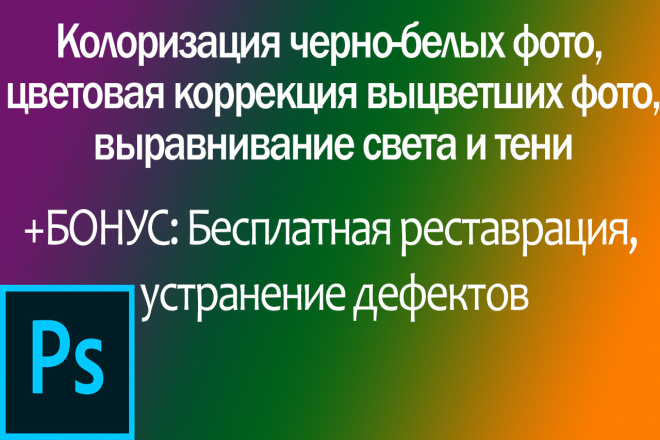 Колоризация черно-белых фото, цветовая коррекция выцветших фото, выравнивание света и тени

+БОНУС: Бесплатная реставрация, устранение дефектов

Ps